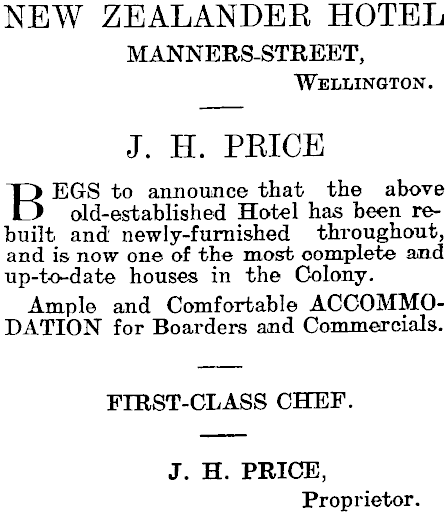 NEW ZEALANDER HOTEL

MANNERS-STREET,

WELLINGTON.

J. H. PRICE

BEGS to announce that the above old-established Hotel has been rebuilt and newly-furnished throughout, and is now one of the most complete and up-to-date houses in the Colony.

Ample and Comfortable ACCOMMODATION for Boarders and Commercials.

FIRST-CLASS CHEF.

J. H. PRICE,

Proprietor.